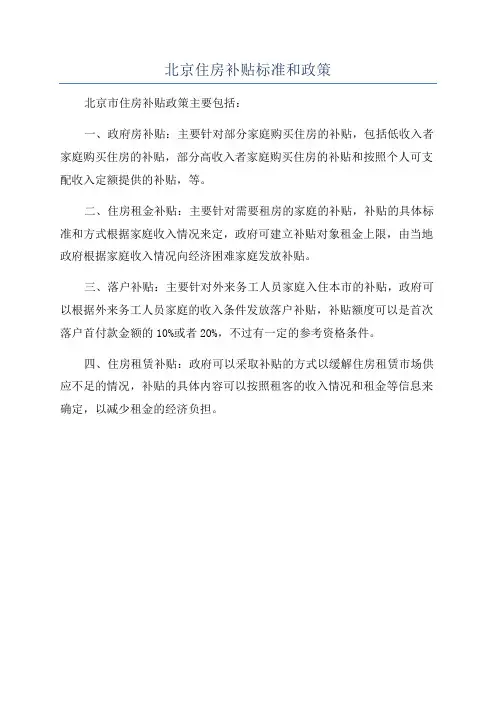 北京住房补贴标准和政策

北京市住房补贴政策主要包括：

一、政府房补贴：主要针对部分家庭购买住房的补贴，包括低收入者家庭购买住房的补贴，部分高收入者家庭购买住房的补贴和按照个人可支配收入定额提供的补贴，等。

二、住房租金补贴：主要针对需要租房的家庭的补贴，补贴的具体标准和方式根据家庭收入情况来定，政府可建立补贴对象租金上限，由当地政府根据家庭收入情况向经济困难家庭发放补贴。

三、落户补贴：主要针对外来务工人员家庭入住本市的补贴，政府可以根据外来务工人员家庭的收入条件发放落户补贴，补贴额度可以是首次落户首付款金额的 10%或者 20%，不过有一定的参考资格条件。

四、住房租赁补贴：政府可以采取补贴的方式以缓解住房租赁市场供应不足的情况，补贴的具体内容可以按照租客的收入情况和租金等信息来确定，以减少租金的经济负担。